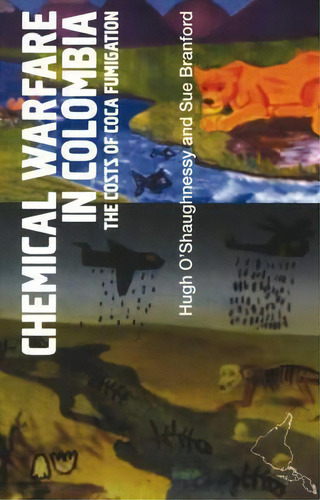 CHEMICAL WARFARE IN COLOMBIA
THE COSTS OF COCA FUMIGATION

Hugh O'Shaughnessy and Sue Branford